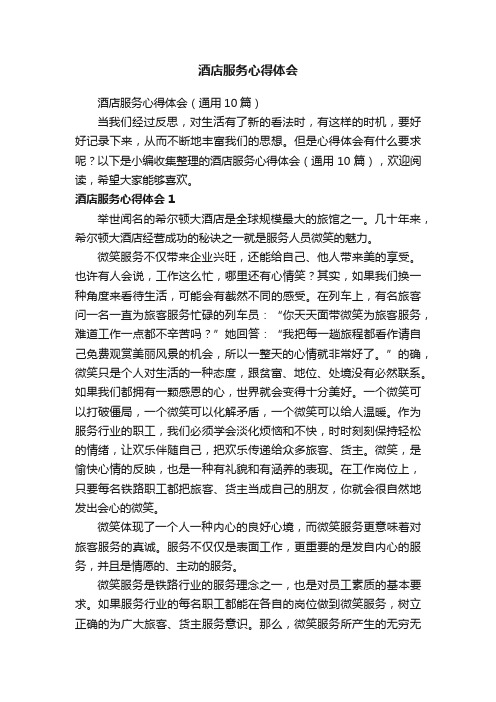 酒店服务心得体会

酒店服务心得体会（通用10篇）

当我们经过反思，对生活有了新的看法时，有这样的时机，要好好记录下来，从而不断地丰富我们的思想。但是心得体会有什么要求呢？以下是小编收集整理的酒店服务心得体会（通用10篇），欢迎阅读，希望大家能够喜欢。

酒店服务心得体会1

举世闻名的希尔顿大酒店是全球规模最大的旅馆之一。几十年来，希尔顿大酒店经营成功的秘诀之一就是服务人员微笑的魅力。

微笑服务不仅带来企业兴旺，还能给自己、他人带来美的享受。也许有人会说，工作这么忙，哪里还有心情笑？其实，如果我们换一种角度来看待生活，可能会有截然不同的感受。在列车上，有名旅客问一名一直为旅客服务忙碌的列车员：“你天天面带微笑为旅客服务，难道工作一点都不辛苦吗？”她回答：“我把每一趟旅程都看作请自己免费观赏美丽风景的机会，所以一整天的心情就非常好了。”的确，微笑只是个人对生活的一种态度，跟贫富、地位、处境没有必然联系。如果我们都拥有一颗感恩的心，世界就会变得十分美好。一个微笑可以打破僵局，一个微笑可以化解矛盾，一个微笑可以给人温暖。作为服务行业的职工，我们必须学会淡化烦恼和不快，时时刻刻保持轻松的情绪，让欢乐伴随自己，把欢乐传递给众多旅客、货主。微笑，是愉快心情的反映，也是一种有礼貌和有涵养的表现。在工作岗位上，只要每名铁路职工都把旅客、货主当成自己的朋友，你就会很自然地发出会心的微笑。

微笑体现了一个人一种内心的良好心境，而微笑服务更意味着对旅客服务的真诚。服务不仅仅是表面工作，更重要的是发自内心的服务，并且是情愿的、主动的服务。

微笑服务是铁路行业的服务理念之一，也是对员工素质的基本要求。如果服务行业的每名职工都能在各自的岗位做到微笑服务，树立正确的为广大旅客、货主服务意识。那么，微笑服务所产生的无穷无